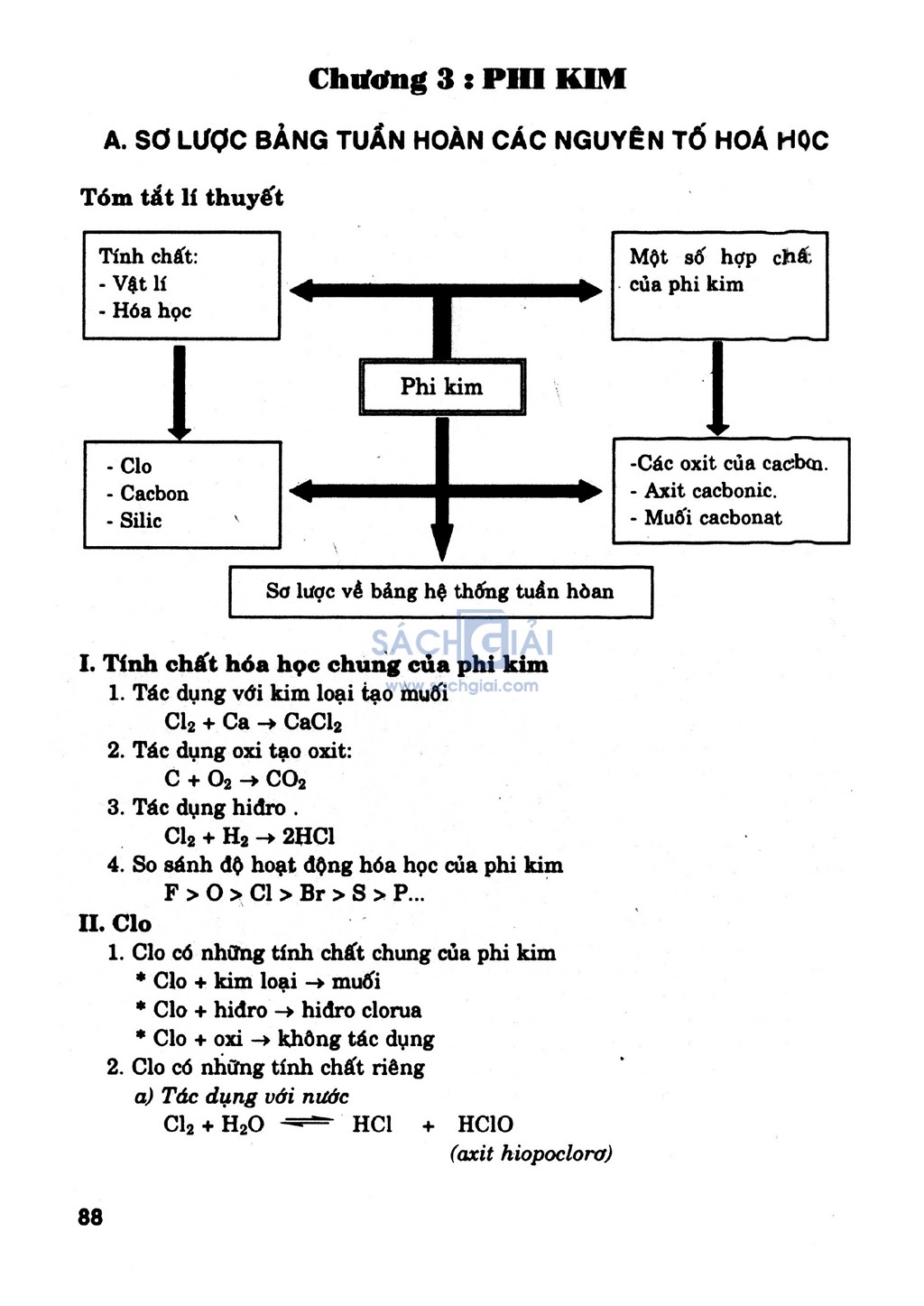 Chương 3 : PHI KIM

A. SƠ LƯỢC BẢNG TUẦN HOÀN CÁC NGUYÊN TỐ HOÁ HỌC

Tóm tắt lí thuyết

Tính chất:
- Vật lí
- Hóa học

Một số hợp chất của phi kim

Phi kim

- Clo
- Cacbon
- Silic

-Các oxit của cacbon.
- Axit cacbonic.
- Muối cacbonat

Sơ lược về bảng hệ thống tuần hòan

SÁCH GIẢI
www.sachgiai.com

I. Tính chất hóa học chung của phi kim
1. Tác dụng với kim loại tạo muối
$Cl_2 + Ca \rightarrow CaCl_2$
2. Tác dụng oxi tạo oxit:
$C + O_2 \rightarrow CO_2$
3. Tác dụng hiđro .
$Cl_2 + H_2 \rightarrow 2HCl$
4. So sánh độ hoạt động hóa học của phi kim
F > O > Cl > Br > S > P...

II. Clo
1. Clo có những tính chất chung của phi kim
* Clo + kim loại → muối
* Clo + hiđro → hiđro clorua
* Clo + oxi → không tác dụng
2. Clo có những tính chất riêng
a) Tác dụng với nước
$Cl_2 + H_2O \rightleftharpoons HCl + HClO$
(axit hiopoclorơ)

88